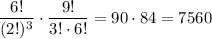 $\frac{6!}{(2!)^3} \cdot \frac{9!}{3! \cdot 6!} = 90 \cdot 84 = 7560$